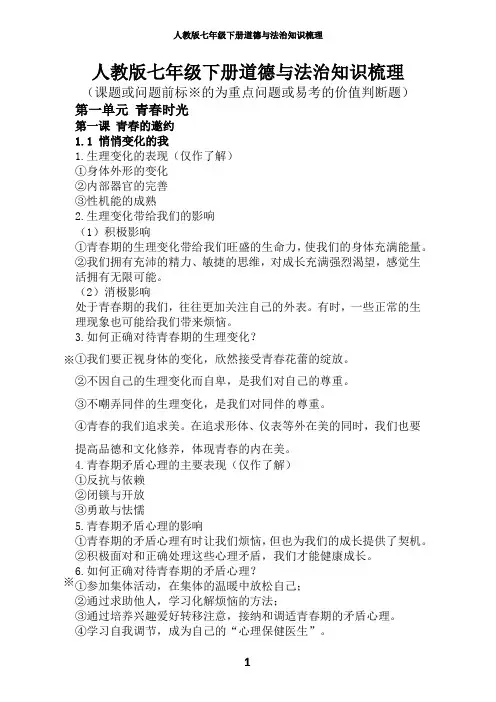 人教版七年级下册道德与法治知识梳理

人教版七年级下册道德与法治知识梳理

（课题或问题前标※的为重点问题或易考的价值判断题）

第一单元 青春时光

第一课 青春的邀约

1.1 悄悄变化的我

1.生理变化的表现（仅作了解）

①身体外形的变化

②内部器官的完善

③性机能的成熟

2.生理变化带给我们的影响

（1）积极影响

①青春期的生理变化带给我们旺盛的生命力，使我们的身体充满能量。

②我们拥有充沛的精力、敏捷的思维，对成长充满强烈渴望，感觉生活拥有无限可能。

（2）消极影响

处于青春期的我们，往往更加关注自己的外表。有时，一些正常的生理现象也可能给我们带来烦恼。

3.如何正确对待青春期的生理变化？

※①我们要正视身体的变化，欣然接受青春花蕾的绽放。

②不因自己的生理变化而自卑，是我们对自己的尊重。

③不嘲弄同伴的生理变化，是我们对同伴的尊重。

④青春的我们追求美。在追求形体、仪表等外在美的同时，我们也要提高品德和文化修养，体现青春的内在美。

4.青春期矛盾心理的主要表现（仅作了解）

①反抗与依赖

②闭锁与开放

③勇敢与怯懦

5.青春期矛盾心理的影响

①青春期的矛盾心理有时让我们烦恼，但也为我们的成长提供了契机。

②积极面对和正确处理这些心理矛盾，我们才能健康成长。

6.如何正确对待青春期的矛盾心理？

※①参加集体活动，在集体的温暖中放松自己；

②通过求助他人，学习化解烦恼的方法；

③通过培养兴趣爱好转移注意，接纳和调适青春期的矛盾心理。

④学习自我调节，成为自己的“心理保健医生”。

1